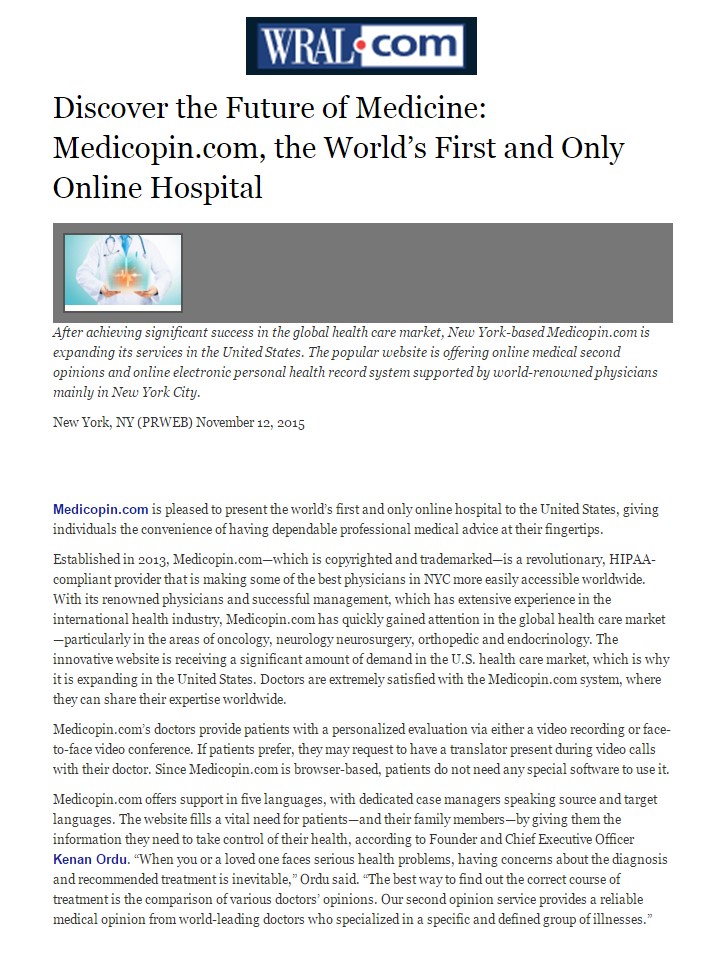 WRAL.com

Discover the Future of Medicine: Medicopin.com, the World's First and Only Online Hospital

After achieving significant success in the global health care market, New York-based Medicopin.com is expanding its services in the United States. The popular website is offering online medical second opinions and online electronic personal health record system supported by world-renowned physicians mainly in New York City.

New York, NY (PRWEB) November 12, 2015

Medicopin.com is pleased to present the world's first and only online hospital to the United States, giving individuals the convenience of having dependable professional medical advice at their fingertips.

Established in 2013, Medicopin.com—which is copyrighted and trademarked—is a revolutionary, HIPAA-compliant provider that is making some of the best physicians in NYC more easily accessible worldwide. With its renowned physicians and successful management, which has extensive experience in the international health industry, Medicopin.com has quickly gained attention in the global health care market—particularly in the areas of oncology, neurology neurosurgery, orthopedic and endocrinology. The innovative website is receiving a significant amount of demand in the U.S. health care market, which is why it is expanding in the United States. Doctors are extremely satisfied with the Medicopin.com system, where they can share their expertise worldwide.

Medicopin.com's doctors provide patients with a personalized evaluation via either a video recording or face-to-face video conference. If patients prefer, they may request to have a translator present during video calls with their doctor. Since Medicopin.com is browser-based, patients do not need any special software to use it.

Medicopin.com offers support in five languages, with dedicated case managers speaking source and target languages. The website fills a vital need for patients—and their family members—by giving them the information they need to take control of their health, according to Founder and Chief Executive Officer Kenan Ordu. "When you or a loved one faces serious health problems, having concerns about the diagnosis and recommended treatment is inevitable," Ordu said. "The best way to find out the correct course of treatment is the comparison of various doctors' opinions. Our second opinion service provides a reliable medical opinion from world-leading doctors who specialized in a specific and defined group of illnesses."